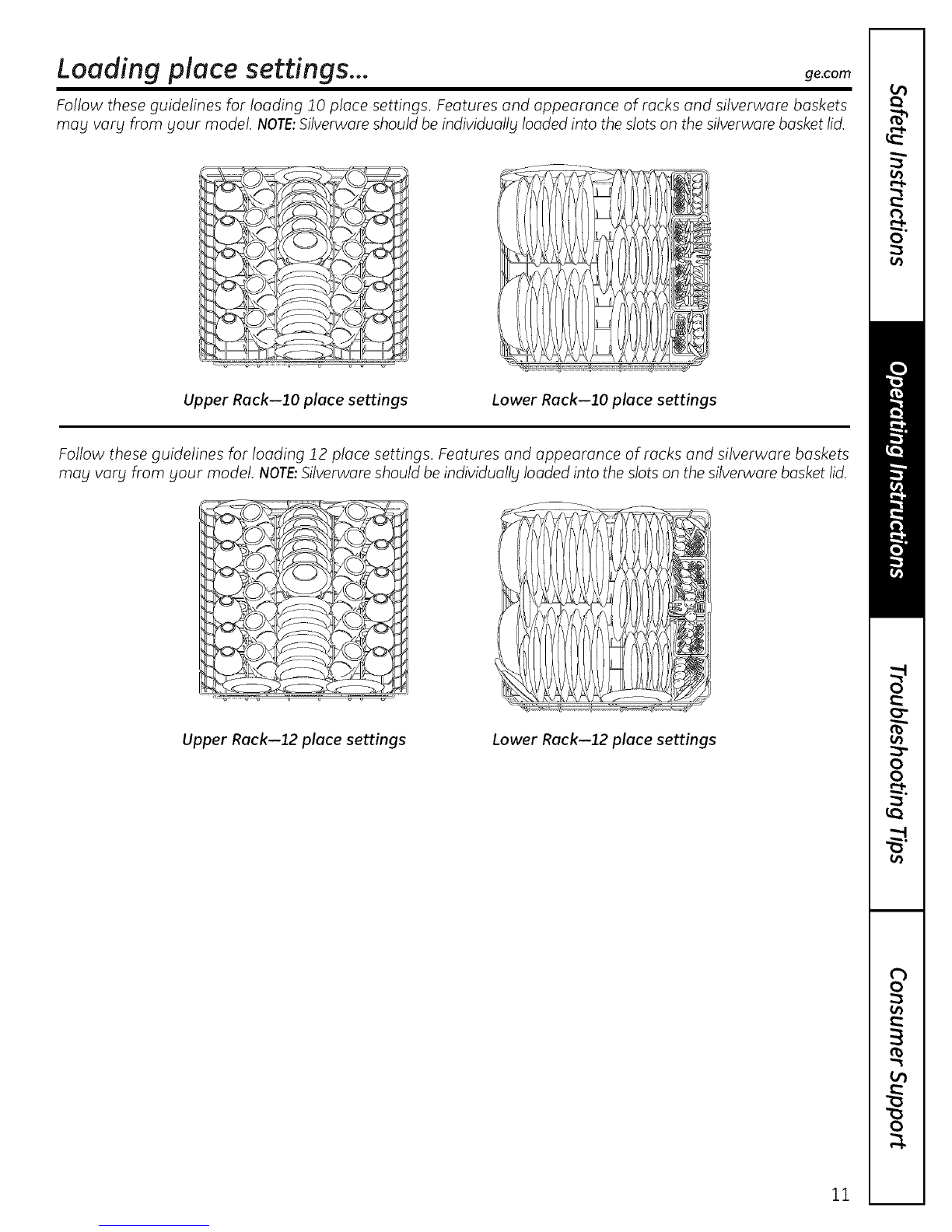 Loading place settings...

ge.com

Follow these guidelines for loading 10 place settings. Features and appearance of racks and silverware baskets may vary from your model. NOTE: Silverware should be individually loaded into the slots on the silverware basket lid.

Upper Rack—10 place settings

Lower Rack—10 place settings

Follow these guidelines for loading 12 place settings. Features and appearance of racks and silverware baskets may vary from your model. NOTE: Silverware should be individually loaded into the slots on the silverware basket lid.

Upper Rack—12 place settings

Lower Rack—12 place settings

Safety Instructions

Operating Instructions

Troubleshooting Tips

Consumer Support

11